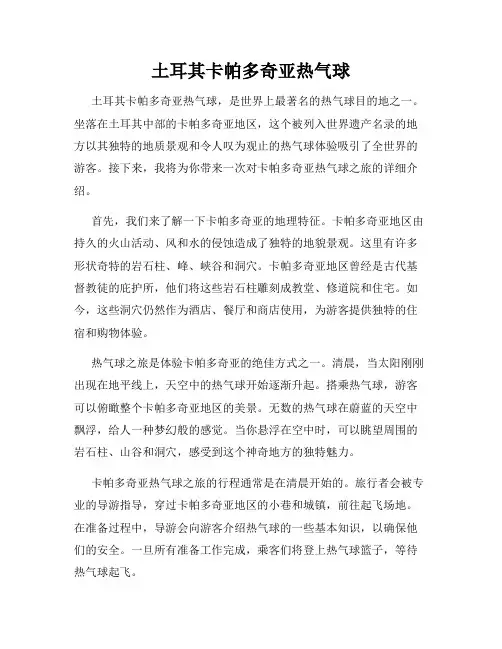 土耳其卡帕多奇亚热气球

土耳其卡帕多奇亚热气球，是世界上最著名的热气球目的地之一。坐落在土耳其中部的卡帕多奇亚地区，这个被列入世界遗产名录的地方以其独特的地质景观和令人叹为观止的热气球体验吸引了全世界的游客。接下来，我将为你带来一次对卡帕多奇亚热气球之旅的详细介绍。

首先，我们来了解一下卡帕多奇亚的地理特征。卡帕多奇亚地区由持久的火山活动、风和水的侵蚀造成了独特的地貌景观。这里有许多形状奇特的岩石柱、峰、峡谷和洞穴。卡帕多奇亚地区曾经是古代基督教徒的庇护所，他们将这些岩石柱雕刻成教堂、修道院和住宅。如今，这些洞穴仍然作为酒店、餐厅和商店使用，为游客提供独特的住宿和购物体验。

热气球之旅是体验卡帕多奇亚的绝佳方式之一。清晨，当太阳刚刚出现在地平线上，天空中的热气球开始逐渐升起。搭乘热气球，游客可以俯瞰整个卡帕多奇亚地区的美景。无数的热气球在蔚蓝的天空中飘浮，给人一种梦幻般的感觉。当你悬浮在空中时，可以眺望周围的岩石柱、山谷和洞穴，感受到这个神奇地方的独特魅力。

卡帕多奇亚热气球之旅的行程通常是在清晨开始的。旅行者会被专业的导游指导，穿过卡帕多奇亚地区的小巷和城镇，前往起飞场地。在准备过程中，导游会向游客介绍热气球的一些基本知识，以确保他们的安全。一旦所有准备工作完成，乘客们将登上热气球篮子，等待热气球起飞。